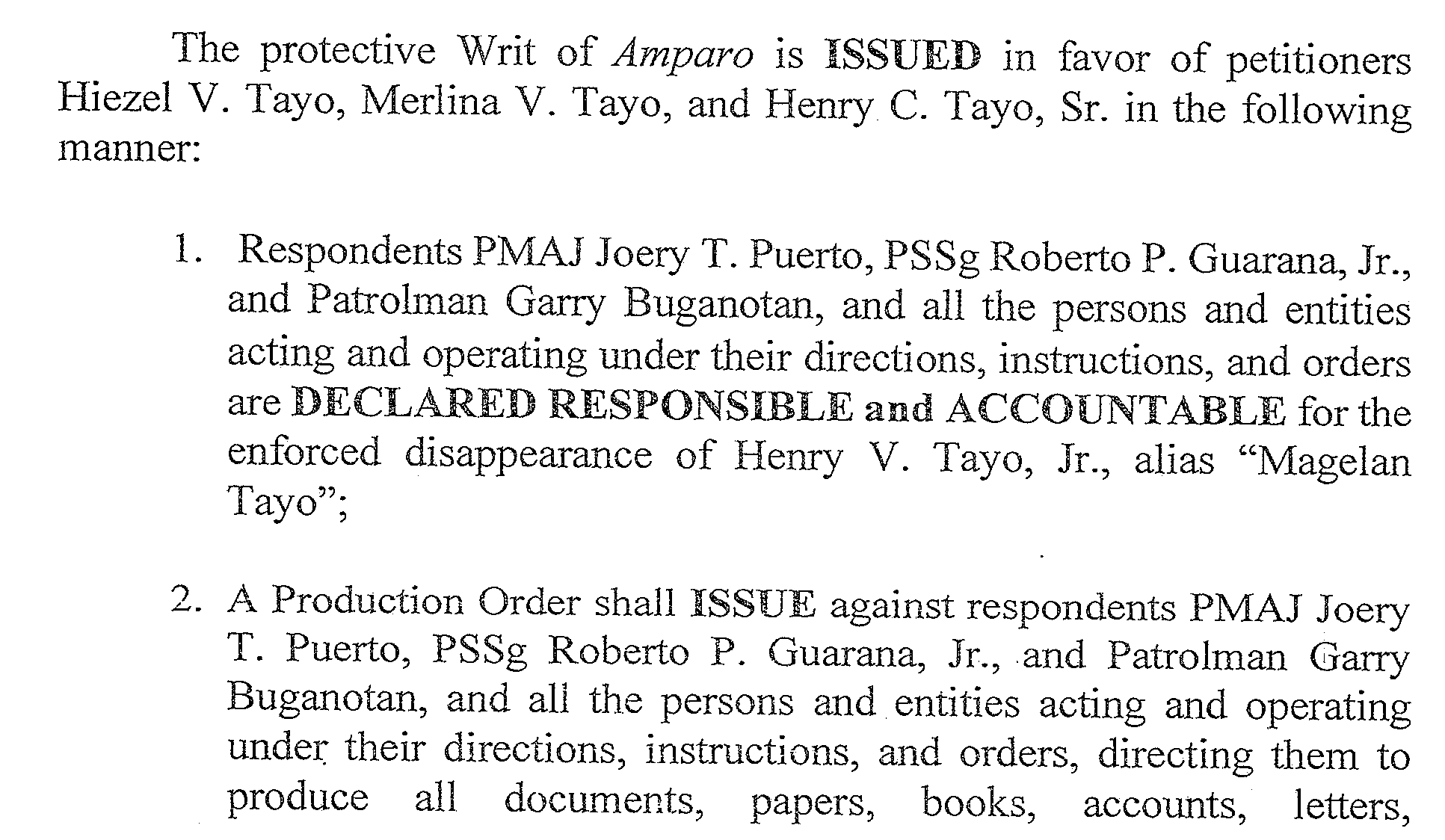 The protective Writ of Amparo is ISSUED in favor of petitioners Hiezel V. Tayo, Merlina V. Tayo, and Henry C. Tayo, Sr. in the following manner:

1. Respondents PMAJ Joery T. Puerto, PSSg Roberto P. Guarana, Jr., and Patrolman Garry Buganotan, and all the persons and entities acting and operating under their directions, instructions, and orders are DECLARED RESPONSIBLE and ACCOUNTABLE for the enforced disappearance of Henry V. Tayo, Jr., alias "Magelan Tayo";

2. A Production Order shall ISSUE against respondents PMAJ Joery T. Puerto, PSSg Roberto P. Guarana, Jr., and Patrolman Garry Buganotan, and all the persons and entities acting and operating under their directions, instructions, and orders, directing them to produce all documents, papers, books, accounts, letters,